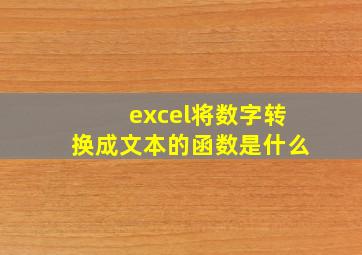 excel将数字转换成文本的函数是什么